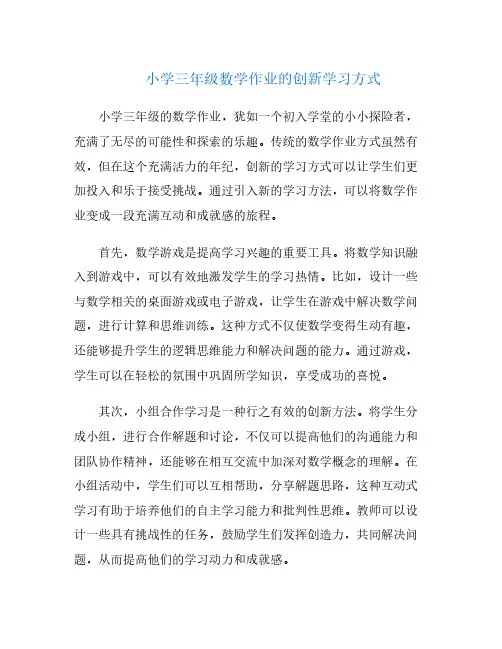 小学三年级数学作业的创新学习方式

小学三年级的数学作业，犹如一个初入学堂的小小探险者，充满了无尽的可能性和探索的乐趣。传统的数学作业方式虽然有效，但在这个充满活力的年纪，创新的学习方式可以让学生们更加投入和乐于接受挑战。通过引入新的学习方法，可以将数学作业变成一段充满互动和成就感的旅程。

首先，数学游戏是提高学习兴趣的重要工具。将数学知识融入到游戏中，可以有效地激发学生的学习热情。比如，设计一些与数学相关的桌面游戏或电子游戏，让学生在游戏中解决数学问题，进行计算和思维训练。这种方式不仅使数学变得生动有趣，还能够提升学生的逻辑思维能力和解决问题的能力。通过游戏，学生可以在轻松的氛围中巩固所学知识，享受成功的喜悦。

其次，小组合作学习是一种行之有效的创新方法。将学生分成小组，进行合作解题和讨论，不仅可以提高他们的沟通能力和团队协作精神，还能够在相互交流中加深对数学概念的理解。在小组活动中，学生们可以互相帮助，分享解题思路，这种互动式学习有助于培养他们的自主学习能力和批判性思维。教师可以设计一些具有挑战性的任务，鼓励学生们发挥创造力，共同解决问题，从而提高他们的学习动力和成就感。